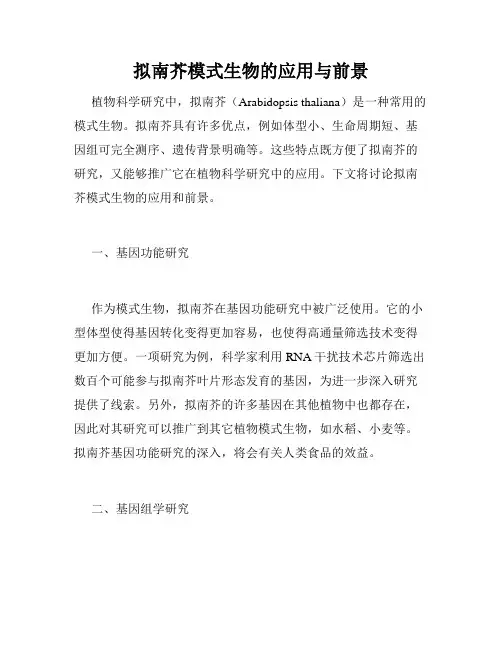 拟南芥模式生物的应用与前景

植物科学研究中，拟南芥（Arabidopsis thaliana）是一种常用的模式生物。拟南芥具有许多优点，例如体型小、生命周期短、基因组可完全测序、遗传背景明确等。这些特点既方便了拟南芥的研究，又能够推广它在植物科学研究中的应用。下文将讨论拟南芥模式生物的应用和前景。

一、基因功能研究

作为模式生物，拟南芥在基因功能研究中被广泛使用。它的小型体型使得基因转化变得更加容易，也使得高通量筛选技术变得更加方便。一项研究为例，科学家利用 RNA 干扰技术芯片筛选出数百个可能参与拟南芥叶片形态发育的基因，为进一步深入研究提供了线索。另外，拟南芥的许多基因在其他植物中也都存在，因此对其研究可以推广到其它植物模式生物，如水稻、小麦等。拟南芥基因功能研究的深入，将会有关人类食品的效益。

二、基因组学研究